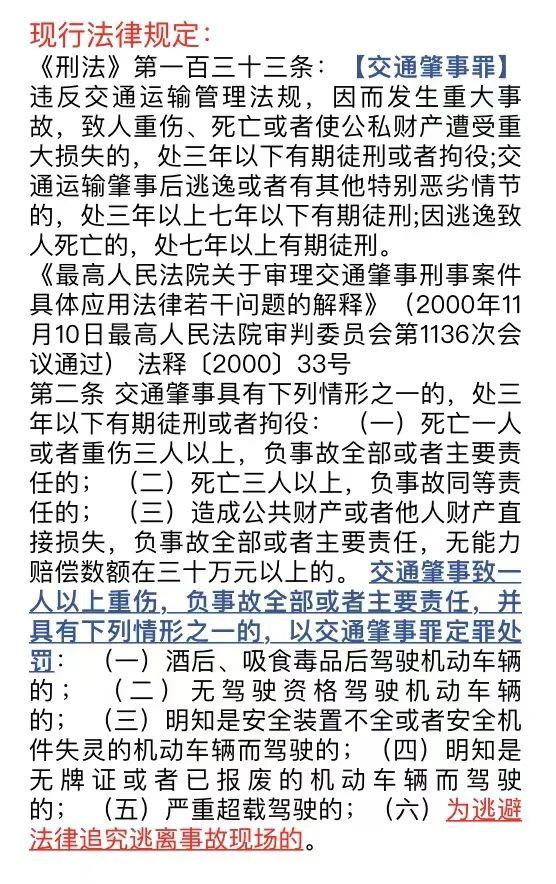 现行法律规定：

《刑法》第一百三十三条：【交通肇事罪】违反交通运输管理法规，因而发生重大事故，致人重伤、死亡或者使公私财产遭受重大损失的，处三年以下有期徒刑或者拘役;交通运输肇事后逃逸或者有其他特别恶劣情节的，处三年以上七年以下有期徒刑;因逃逸致人死亡的，处七年以上有期徒刑。

《最高人民法院关于审理交通肇事刑事案件具体应用法律若干问题的解释》（2000年11月10日最高人民法院审判委员会第1136次会议通过） 法释〔2000〕33号

第二条 交通肇事具有下列情形之一的，处三年以下有期徒刑或者拘役：（一）死亡一人或者重伤三人以上，负事故全部或者主要责任的；（二）死亡三人以上，负事故同等责任的；（三）造成公共财产或者他人财产直接损失，负事故全部或者主要责任，无能力赔偿数额在三十万元以上的。交通肇事致一人以上重伤，负事故全部或者主要责任，并具有下列情形之一的，以交通肇事罪定罪处罚：（一）酒后、吸食毒品后驾驶机动车辆的；（二）无驾驶资格驾驶机动车辆的；（三）明知是安全装置不全或者安全机件失灵的机动车辆而驾驶的；（四）明知是无牌证或者已报废的机动车辆而驾驶的；（五）严重超载驾驶的；（六）为逃避法律追究逃离事故现场的。